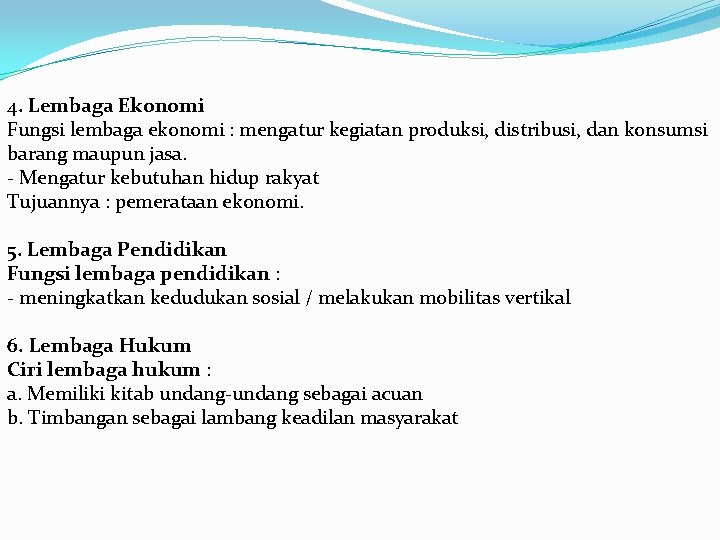 4. Lembaga Ekonomi
Fungsi lembaga ekonomi : mengatur kegiatan produksi, distribusi, dan konsumsi barang maupun jasa.
- Mengatur kebutuhan hidup rakyat
Tujuannya : pemerataan ekonomi.

5. Lembaga Pendidikan
Fungsi lembaga pendidikan :
- meningkatkan kedudukan sosial / melakukan mobilitas vertikal

6. Lembaga Hukum
Ciri lembaga hukum :
a. Memiliki kitab undang-undang sebagai acuan
b. Timbangan sebagai lambang keadilan masyarakat